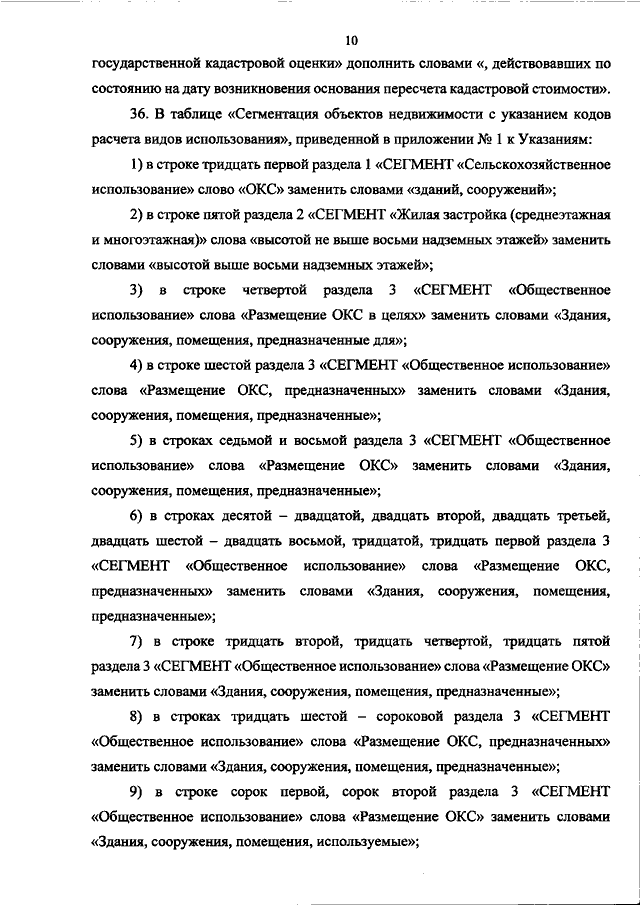 10

государственной кадастровой оценки» дополнить словами «, действовавших по состоянию на дату возникновения основания пересчета кадастровой стоимости».

36. В таблице «Сегментация объектов недвижимости с указанием кодов расчета видов использования», приведенной в приложении № 1 к Указаниям:

1) в строке тридцать первой раздела 1 «СЕГМЕНТ «Сельскохозяйственное использование» слово «ОКС» заменить словами «зданий, сооружений»;

2) в строке пятой раздела 2 «СЕГМЕНТ «Жилая застройка (среднеэтажная и многоэтажная)» слова «высотой не выше восьми надземных этажей» заменить словами «высотой выше восьми надземных этажей»;

3) в строке четвертой раздела 3 «СЕГМЕНТ «Общественное использование» слова «Размещение ОКС в целях» заменить словами «Здания, сооружения, помещения, предназначенные для»;

4) в строке шестой раздела 3 «СЕГМЕНТ «Общественное использование» слова «Размещение ОКС, предназначенных» заменить словами «Здания, сооружения, помещения, предназначенные»;

5) в строках седьмой и восьмой раздела 3 «СЕГМЕНТ «Общественное использование» слова «Размещение ОКС» заменить словами «Здания, сооружения, помещения, предназначенные»;

6) в строках десятой – двадцатой, двадцать второй, двадцать третьей, двадцать шестой – двадцать восьмой, тридцатой, тридцать первой раздела 3 «СЕГМЕНТ «Общественное использование» слова «Размещение ОКС, предназначенных» заменить словами «Здания, сооружения, помещения, предназначенные»;

7) в строке тридцать второй, тридцать четвертой, тридцать пятой раздела 3 «СЕГМЕНТ «Общественное использование» слова «Размещение ОКС» заменить словами «Здания, сооружения, помещения, предназначенные»;

8) в строках тридцать шестой – сороковой раздела 3 «СЕГМЕНТ «Общественное использование» слова «Размещение ОКС, предназначенных» заменить словами «Здания, сооружения, помещения, предназначенные»;

9) в строке сорок первой, сорок второй раздела 3 «СЕГМЕНТ «Общественное использование» слова «Размещение ОКС» заменить словами «Здания, сооружения, помещения, используемые»;